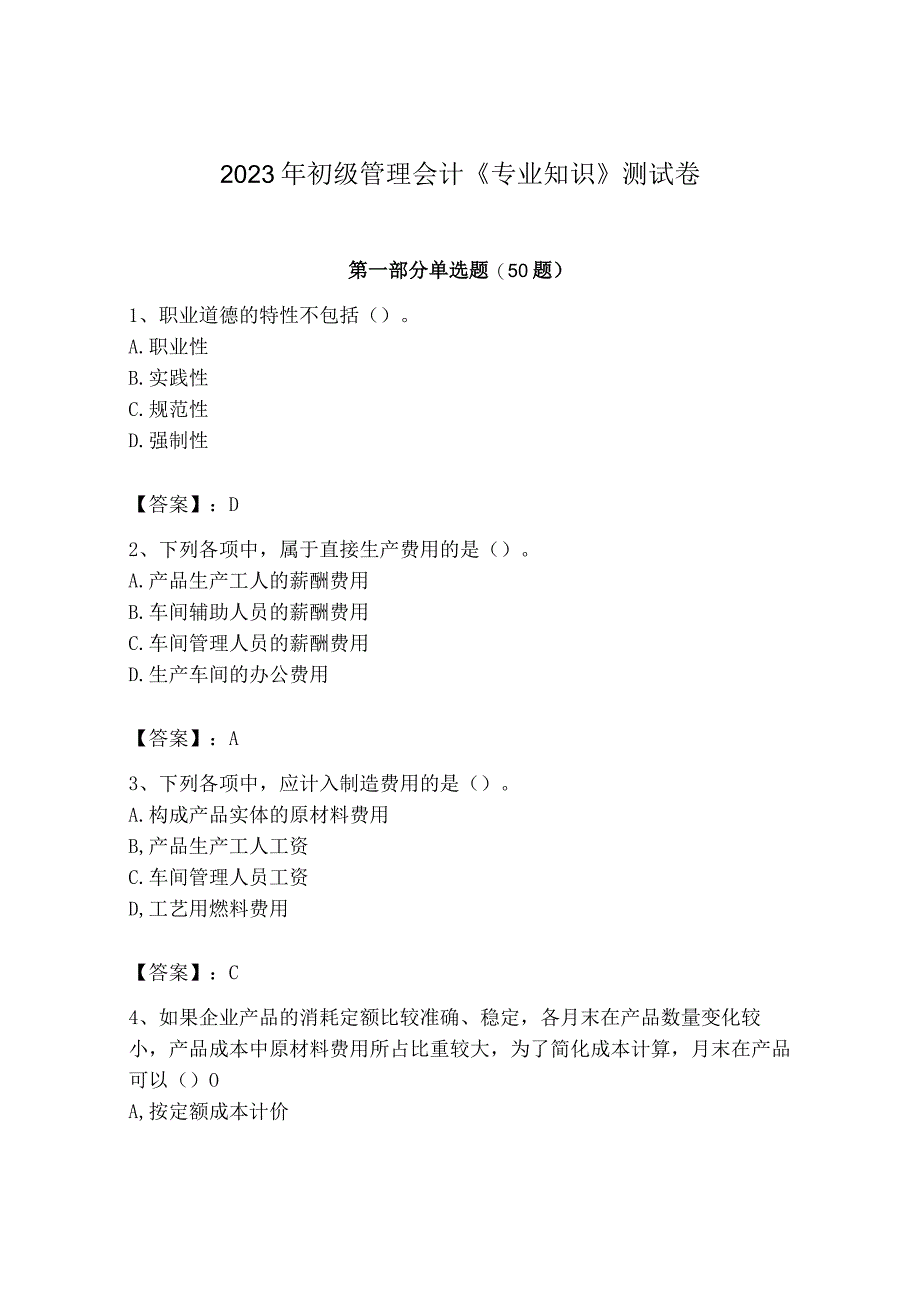 2023年初级管理会计《专业知识》测试卷

第一部分单选题（50题）

1、职业道德的特性不包括（）。
A.职业性
B.实践性
C.规范性
D.强制性

【答案】：D

2、下列各项中，属于直接生产费用的是（）。
A.产品生产工人的薪酬费用
B.车间辅助人员的薪酬费用
C.车间管理人员的薪酬费用
D.生产车间的办公费用

【答案】：A

3、下列各项中，应计入制造费用的是（）。
A.构成产品实体的原材料费用
B,产品生产工人工资
C.车间管理人员工资
D,工艺用燃料费用

【答案】：C

4、如果企业产品的消耗定额比较准确、稳定，各月末在产品数量变化较小，产品成本中原材料费用所占比重较大，为了简化成本计算，月末在产品可以（）O
A,按定额成本计价